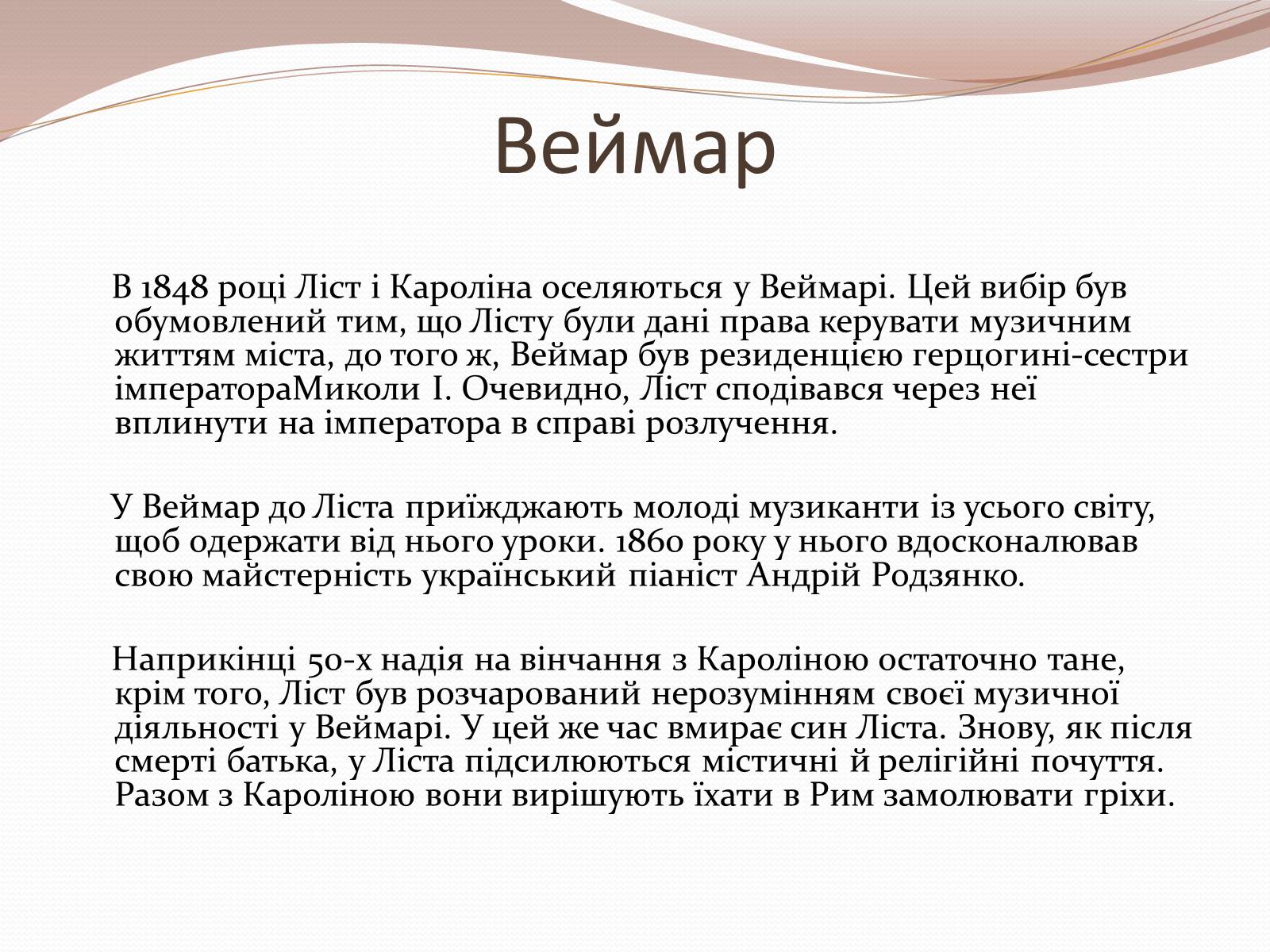 Веймар

В 1848 році Ліст і Кароліна оселяються у Веймарі. Цей вибір був обумовлений тим, що Лісту були дані права керувати музичним життям міста, до того ж, Веймар був резиденцією герцогині-сестри імператораМиколи I. Очевидно, Ліст сподівався через неї вплинути на імператора в справі розлучення.

У Веймар до Ліста приїжджають молоді музиканти із усього світу, щоб одержати від нього уроки. 1860 року у нього вдосконалював свою майстерність український піаніст Андрій Родзянко.

Наприкінці 50-х надія на вінчання з Кароліною остаточно тане, крім того, Ліст був розчарований нерозумінням своєї музичної діяльності у Веймарі. У цей же час вмирає син Ліста. Знову, як після смерті батька, у Ліста підсилюються містичні й релігійні почуття. Разом з Кароліною вони вирішують їхати в Рим замолювати гріхи.